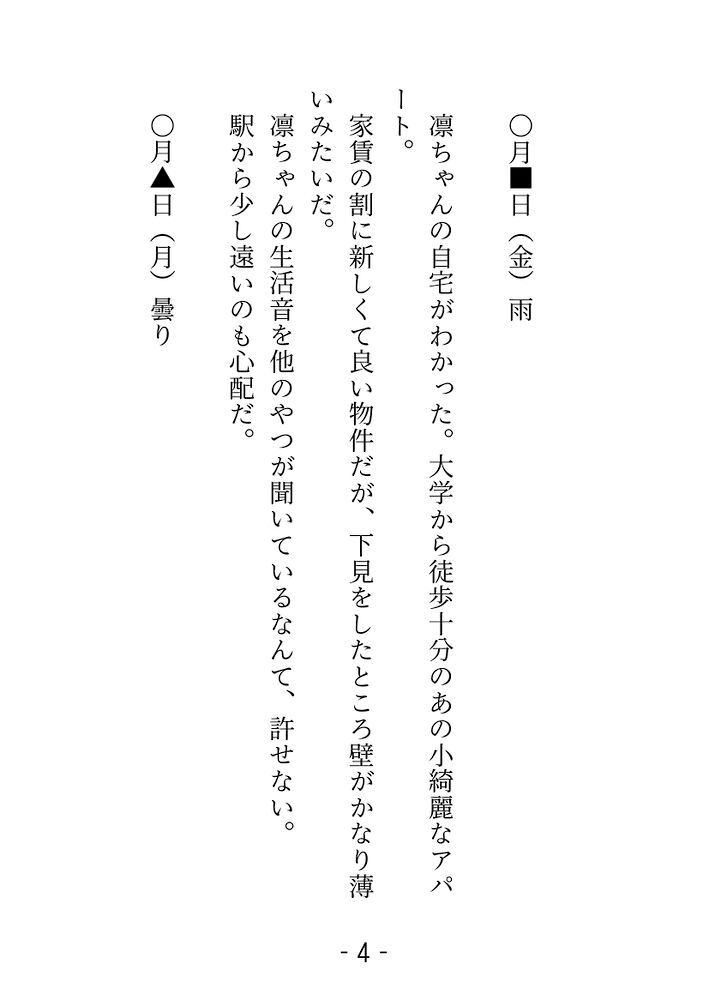 ○月■日（金）雨

凛ちゃんの自宅がわかった。大学から徒歩十分のあの小綺麗なアパート。

家賃の割に新しくて良い物件だが、下見をしたところ壁がかなり薄いみたいだ。

凛ちゃんの生活音を他のやつが聞いているなんて、許せない。

駅から少し遠いのも心配だ。

○月▲日（月）曇り

- 4 -